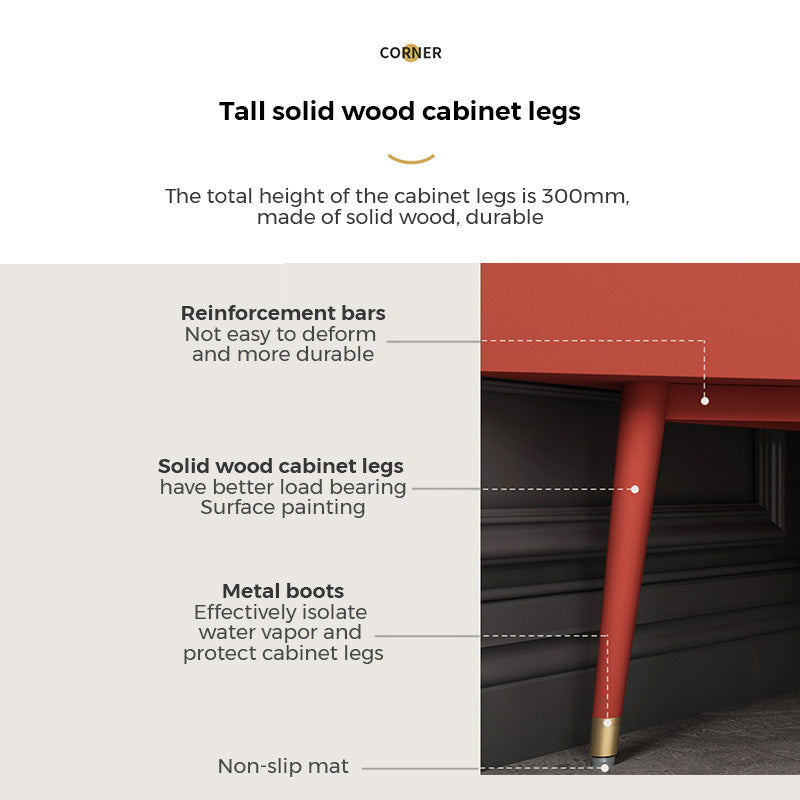 CORNER

Tall solid wood cabinet legs

The total height of the cabinet legs is 300mm, made of solid wood, durable

Reinforcement bars
Not easy to deform
and more durable

Solid wood cabinet legs
have better load bearing
Surface painting

Metal boots
Effectively isolate
water vapor and
protect cabinet legs

Non-slip mat